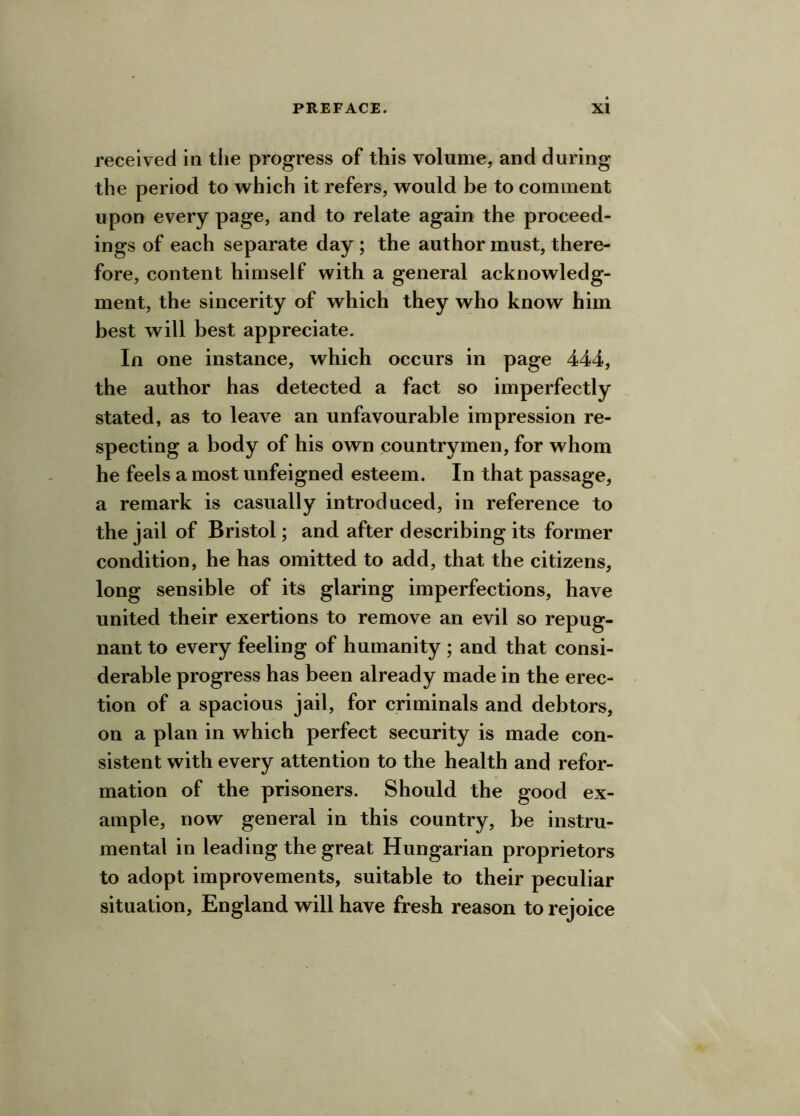 PREFACE. xi

received in the progress of this volume, and during the period to which it refers, would be to comment upon every page, and to relate again the proceedings of each separate day; the author must, therefore, content himself with a general acknowledgment, the sincerity of which they who know him best will best appreciate.

In one instance, which occurs in page 444, the author has detected a fact so imperfectly stated, as to leave an unfavourable impression respecting a body of his own countrymen, for whom he feels a most unfeigned esteem. In that passage, a remark is casually introduced, in reference to the jail of Bristol; and after describing its former condition, he has omitted to add, that the citizens, long sensible of its glaring imperfections, have united their exertions to remove an evil so repugnant to every feeling of humanity; and that considerable progress has been already made in the erection of a spacious jail, for criminals and debtors, on a plan in which perfect security is made consistent with every attention to the health and reformation of the prisoners. Should the good example, now general in this country, be instrumental in leading the great Hungarian proprietors to adopt improvements, suitable to their peculiar situation, England will have fresh reason to rejoice